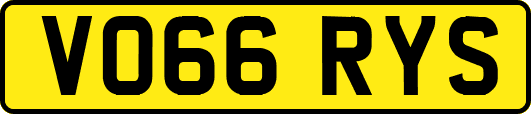 VO66 RYS